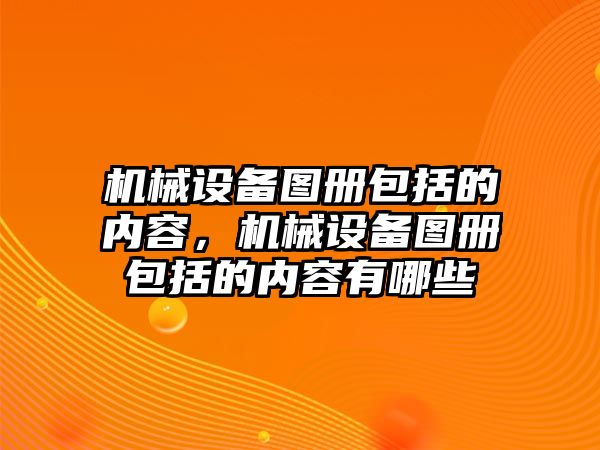 机械设备图册包括的内容，机械设备图册包括的内容有哪些